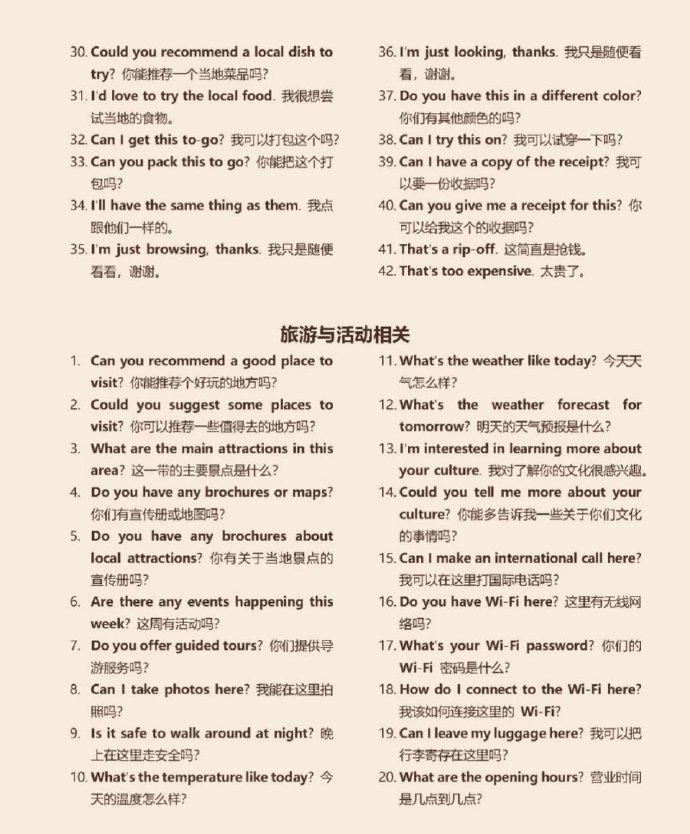 30. Could you recommend a local dish to try? 你能推荐一个当地菜品吗?
31. I'd love to try the local food. 我很想尝试当地的食物。
32. Can I get this to-go? 我可以打包这个吗?
33. Can you pack this to go? 你能把这个打包吗?
34. I'll have the same thing as them. 我点跟他们一样的。
35. I'm just browsing, thanks. 我只是随便看看，谢谢。

36. I'm just looking, thanks. 我只是随便看看，谢谢。
37. Do you have this in a different color? 你们有其他颜色的吗?
38. Can I try this on? 我可以试穿一下吗?
39. Can I have a copy of the receipt? 我可以要一份收据吗?
40. Can you give me a receipt for this? 你可以给我这个的收据吗?
41. That's a rip-off. 这简直是抢钱。
42. That's too expensive. 太贵了。

旅游与活动相关

1. Can you recommend a good place to visit? 你能推荐个好玩的地方吗?
2. Could you suggest some places to visit? 你可以推荐一些值得去的地方吗?
3. What are the main attractions in this area? 这一带的主要景点是什么?
4. Do you have any brochures or maps? 你们有宣传册或地图吗?
5. Do you have any brochures about local attractions? 你有关于当地景点的宣传册吗?
6. Are there any events happening this week? 这周有活动吗?
7. Do you offer guided tours? 你们提供导游服务吗?
8. Can I take photos here? 我能在这里拍照吗?
9. Is it safe to walk around at night? 晚上在这里走安全吗?
10. What's the temperature like today? 今天的温度怎么样?

11. What's the weather like today? 今天天气怎么样?
12. What's the weather forecast for tomorrow? 明天的天气预报是什么?
13. I'm interested in learning more about your culture. 我对了解你的文化很感兴趣。
14. Could you tell me more about your culture? 你能多告诉我一些关于你们文化的事情吗?
15. Can I make an international call here? 我可以在这里打国际电话吗?
16. Do you have Wi-Fi here? 这里有无线网络吗?
17. What's your Wi-Fi password? 你们的 Wi-Fi 密码是什么?
18. How do I connect to the Wi-Fi here? 我该如何连接这里的 Wi-Fi?
19. Can I leave my luggage here? 我可以把行李寄存在这里吗?
20. What are the opening hours? 营业时间是几点到几点?